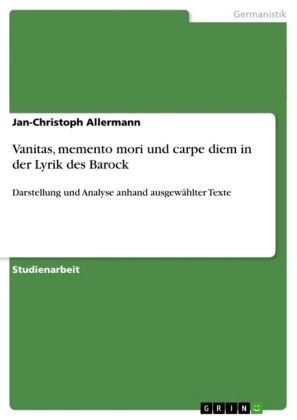 Germanistik

Jan-Christoph Allermann

Vanitas, memento mori und carpe diem in der Lyrik des Barock

Darstellung und Analyse anhand ausgewählter Texte

Studienarbeit

GRIN